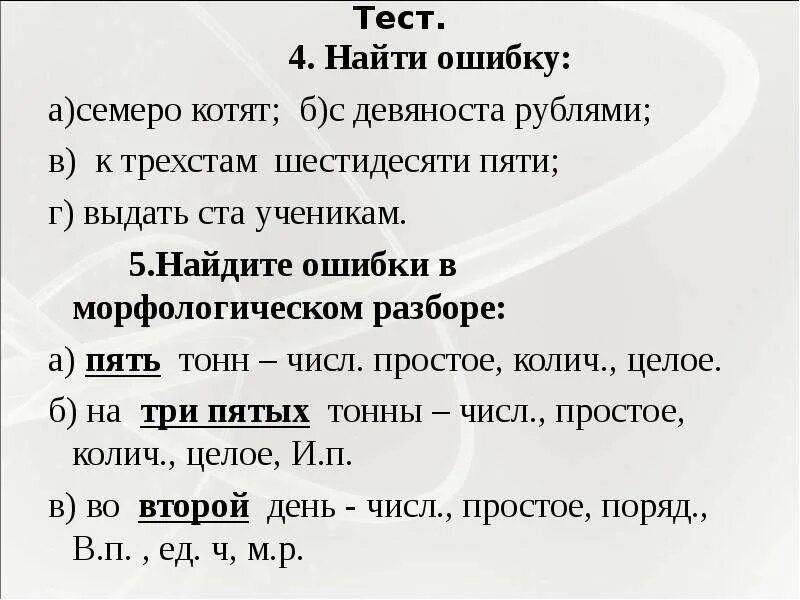 Тест.

4. Найти ошибку:

а)семеро котят; б)с девяноста рублями;

в) к трехстам шестидесяти пяти;

г) выдать ста ученикам.

5.Найдите ошибки в морфологическом разборе:

а) пять тонн – числ. простое, колич., целое.

б) на три пятых тонны – числ., простое, колич., целое, И.п.

в) во второй день - числ., простое, поряд., В.п. , ед. ч, м.р.